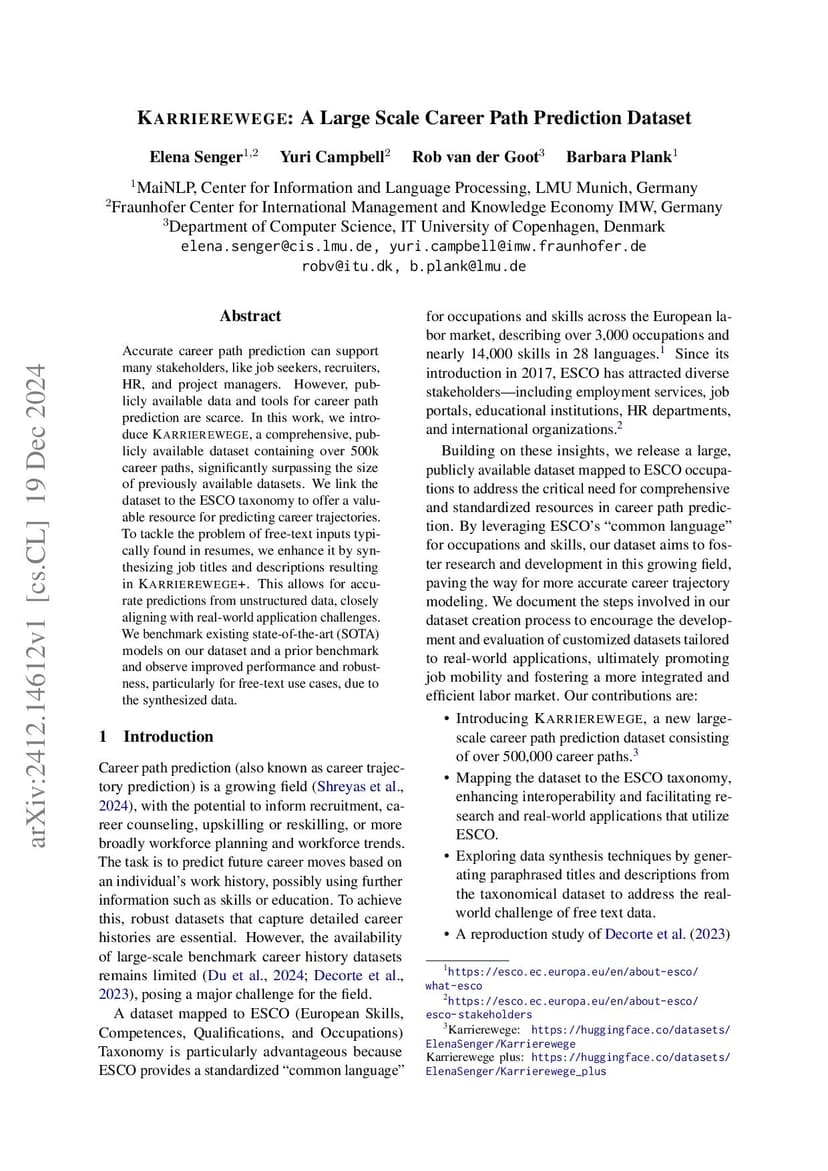 KARRIEREWEGE: A Large Scale Career Path Prediction Dataset

Elena Senger$^{1,2}$ Yuri Campbell$^{2}$ Rob van der Goot$^{3}$ Barbara Plank$^{1}$

$^{1}$MaiNLP, Center for Information and Language Processing, LMU Munich, Germany
$^{2}$Fraunhofer Center for International Management and Knowledge Economy IMW, Germany
$^{3}$Department of Computer Science, IT University of Copenhagen, Denmark
elena.senger@cis.lmu.de, yuri.campbell@imw.fraunhofer.de
robv@itu.dk, b.plank@lmu.de

arXiv:2412.14612v1 [cs.CL] 19 Dec 2024

Abstract

Accurate career path prediction can support many stakeholders, like job seekers, recruiters, HR, and project managers. However, publicly available data and tools for career path prediction are scarce. In this work, we introduce KARRIEREWEGE, a comprehensive, publicly available dataset containing over 500k career paths, significantly surpassing the size of previously available datasets. We link the dataset to the ESCO taxonomy to offer a valuable resource for predicting career trajectories. To tackle the problem of free-text inputs typically found in resumes, we enhance it by synthesizing job titles and descriptions resulting in KARRIEREWEGE+. This allows for accurate predictions from unstructured data, closely aligning with real-world application challenges. We benchmark existing state-of-the-art (SOTA) models on our dataset and a prior benchmark and observe improved performance and robustness, particularly for free-text use cases, due to the synthesized data.

1 Introduction

Career path prediction (also known as career trajectory prediction) is a growing field (Shreyas et al., 2024), with the potential to inform recruitment, career counseling, upskilling or reskilling, or more broadly workforce planning and workforce trends. The task is to predict future career moves based on an individual's work history, possibly using further information such as skills or education. To achieve this, robust datasets that capture detailed career histories are essential. However, the availability of large-scale benchmark career history datasets remains limited (Du et al., 2024; Decorte et al., 2023), posing a major challenge for the field.

A dataset mapped to ESCO (European Skills, Competences, Qualifications, and Occupations) Taxonomy is particularly advantageous because ESCO provides a standardized "common language" for occupations and skills across the European labor market, describing over 3,000 occupations and nearly 14,000 skills in 28 languages.$^{1}$ Since its introduction in 2017, ESCO has attracted diverse stakeholders—including employment services, job portals, educational institutions, HR departments, and international organizations.$^{2}$

Building on these insights, we release a large, publicly available dataset mapped to ESCO occupations to address the critical need for comprehensive and standardized resources in career path prediction. By leveraging ESCO's "common language" for occupations and skills, our dataset aims to foster research and development in this growing field, paving the way for more accurate career trajectory modeling. We document the steps involved in our dataset creation process to encourage the development and evaluation of customized datasets tailored to real-world applications, ultimately promoting job mobility and fostering a more integrated and efficient labor market. Our contributions are:

• Introducing KARRIEREWEGE, a new large-scale career path prediction dataset consisting of over 500,000 career paths.$^{3}$

• Mapping the dataset to the ESCO taxonomy, enhancing interoperability and facilitating research and real-world applications that utilize ESCO.

• Exploring data synthesis techniques by generating paraphrased titles and descriptions from the taxonomical dataset to address the real-world challenge of free text data.

• A reproduction study of Decorte et al. (2023)

$^{1}$https://esco.ec.europa.eu/en/about-esco/what-esco
$^{2}$https://esco.ec.europa.eu/en/about-esco/esco-stakeholders
$^{3}$Karrierewege: https://huggingface.co/datasets/ElenaSenger/Karrierewege
Karrierewege plus: https://huggingface.co/datasets/ElenaSenger/Karrierewege_plus